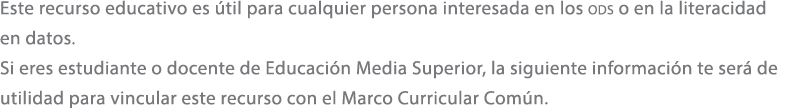 Este recurso educativo es útil para cualquier persona interesada en los ODS o en la literacidad en datos.
Si eres estudiante o docente de Educación Media Superior, la siguiente información te será de utilidad para vincular este recurso con el Marco Curricular Común.